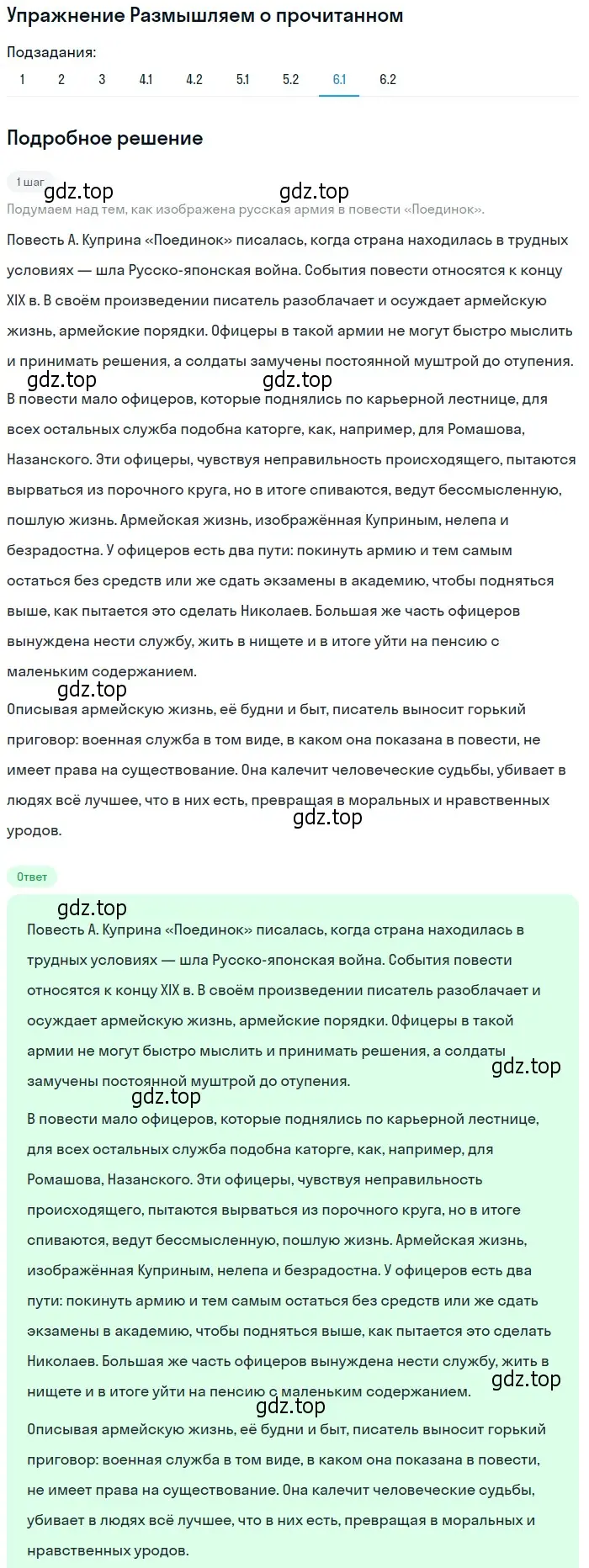 Упражнение Размышляем о прочитанном

Подзадания:

1 2 3 4.1 4.2 5.1 5.2 6.1 6.2

Подробное решение

1 шаг

gdz.top gdz.top

Подумаем над тем, как изображена русская армия в повести «Поединок».

Повесть А. Куприна «Поединок» писалась, когда страна находилась в трудных условиях — шла Русско-японская война. События повести относятся к концу XIX в. В своём произведении писатель разоблачает и осуждает армейскую жизнь, армейские порядки. Офицеры в такой армии не могут быстро мыслить и принимать решения, а солдаты замучены постоянной муштрой до отупения.

gdz.top gdz.top

В повести мало офицеров, которые поднялись по карьерной лестнице, для всех остальных служба подобна каторге, как, например, для Ромашова, Назанского. Эти офицеры, чувствуя неправильность происходящего, пытаются вырваться из порочного круга, но в итоге спиваются, ведут бессмысленную, пошлую жизнь. Армейская жизнь, изображённая Куприным, нелепа и безрадостна. У офицеров есть два пути: покинуть армию и тем самым остаться без средств или же сдать экзамены в академию, чтобы подняться выше, как пытается это сделать Николаев. Большая же часть офицеров вынуждена нести службу, жить в нищете и в итоге уйти на пенсию с маленьким содержанием.

gdz.top

Описывая армейскую жизнь, её будни и быт, писатель выносит горький приговор: военная служба в том виде, в каком она показана в повести, не имеет права на существование. Она калечит человеческие судьбы, убивает в людях всё лучшее, что в них есть, превращая в моральных и нравственных уродов.

gdz.top

Ответ

gdz.top

Повесть А. Куприна «Поединок» писалась, когда страна находилась в трудных условиях — шла Русско-японская война. События повести относятся к концу XIX в. В своём произведении писатель разоблачает и осуждает армейскую жизнь, армейские порядки. Офицеры в такой армии не могут быстро мыслить и принимать решения, а солдаты замучены постоянной муштрой до отупения.

gdz.top gdz.top

В повести мало офицеров, которые поднялись по карьерной лестнице, для всех остальных служба подобна каторге, как, например, для Ромашова, Назанского. Эти офицеры, чувствуя неправильность происходящего, пытаются вырваться из порочного круга, но в итоге спиваются, ведут бессмысленную, пошлую жизнь. Армейская жизнь, изображённая Куприным, нелепа и безрадостна. У офицеров есть два пути: покинуть армию и тем самым остаться без средств или же сдать экзамены в академию, чтобы подняться выше, как пытается это сделать Николаев. Большая же часть офицеров вынуждена нести службу, жить в нищете и в итоге уйти на пенсию с маленьким содержанием.

gdz.top gdz.top

Описывая армейскую жизнь, её будни и быт, писатель выносит горький приговор: военная служба в том виде, в каком она показана в повести, не имеет права на существование. Она калечит человеческие судьбы, убивает в людях всё лучшее, что в них есть, превращая в моральных и нравственных уродов.